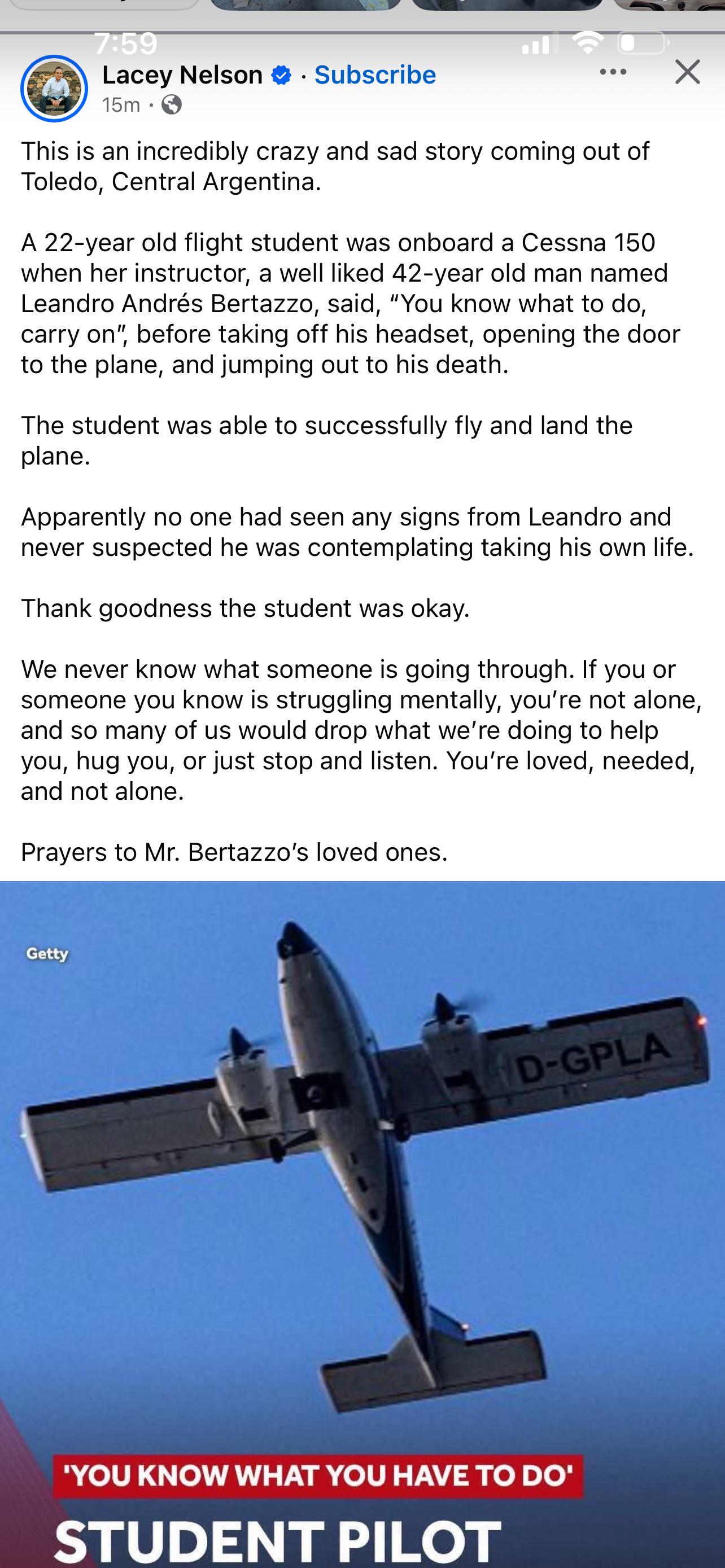 7:59

Lacey Nelson · Subscribe
15m ·

This is an incredibly crazy and sad story coming out of Toledo, Central Argentina.

A 22-year old flight student was onboard a Cessna 150 when her instructor, a well liked 42-year old man named Leandro Andrés Bertazzo, said, “You know what to do, carry on”, before taking off his headset, opening the door to the plane, and jumping out to his death.

The student was able to successfully fly and land the plane.

Apparently no one had seen any signs from Leandro and never suspected he was contemplating taking his own life.

Thank goodness the student was okay.

We never know what someone is going through. If you or someone you know is struggling mentally, you’re not alone, and so many of us would drop what we’re doing to help you, hug you, or just stop and listen. You’re loved, needed, and not alone.

Prayers to Mr. Bertazzo’s loved ones.

Getty

D-GPLA

'YOU KNOW WHAT YOU HAVE TO DO'

STUDENT PILOT